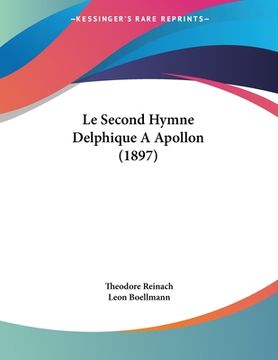 —KESSINGER'S RARE REPRINTS—

Le Second Hymne Delphique A Apollon (1897)

Theodore Reinach
Leon Boellmann